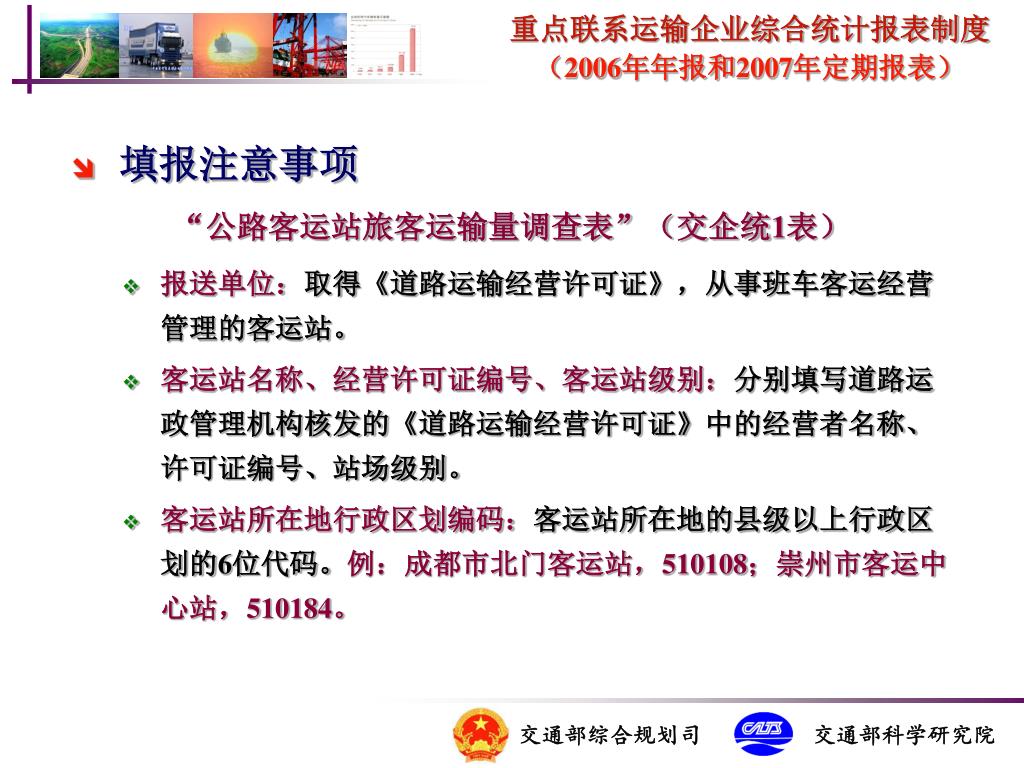 重点联系运输企业综合统计报表制度
（2006年年报和2007年定期报表）

填报注意事项

“公路客运站旅客运输量调查表”（交企统1表）

报送单位：取得《道路运输经营许可证》，从事班车客运经营管理的客运站。

客运站名称、经营许可证编号、客运站级别：分别填写道路运政管理机构核发的《道路运输经营许可证》中的经营者名称、许可证编号、站场级别。

客运站所在地行政区划编码：客运站所在地的县级以上行政区划的6位代码。例：成都市北门客运站，510108；崇州市客运中心站，510184。

交通部综合规划司　CATS　交通部科学研究院